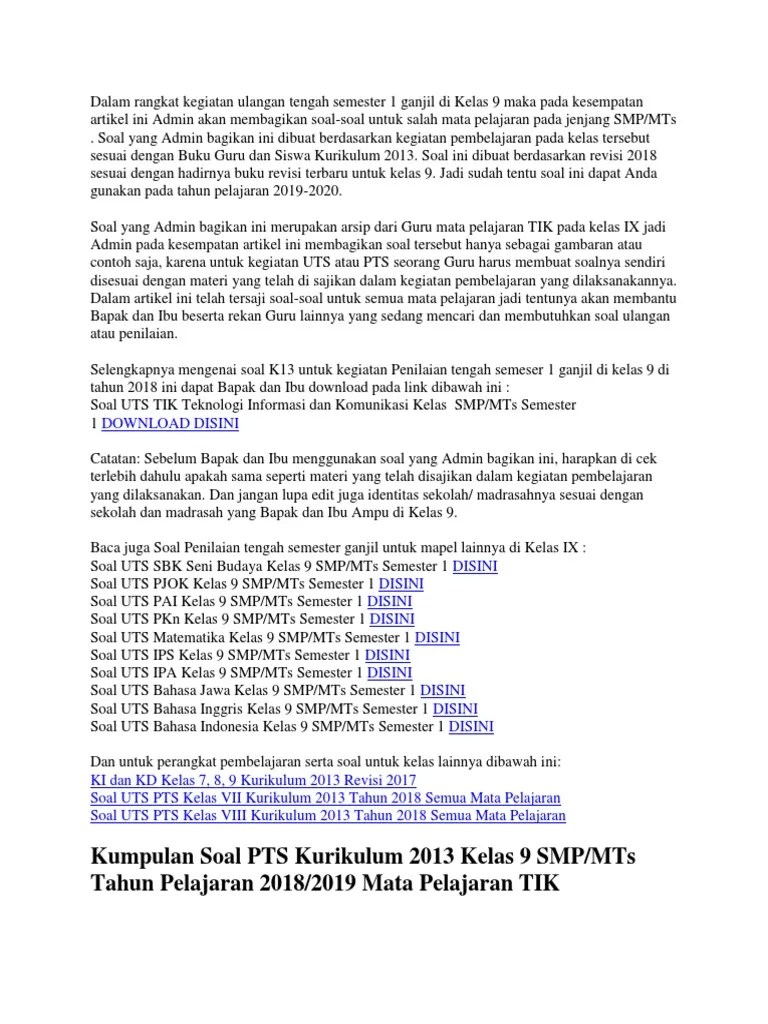 Dalam rangkat kegiatan ulangan tengah semester 1 ganjil di Kelas 9 maka pada kesempatan artikel ini Admin akan membagikan soal-soal untuk salah mata pelajaran pada jenjang SMP/MTs . Soal yang Admin bagikan ini dibuat berdasarkan kegiatan pembelajaran pada kelas tersebut sesuai dengan Buku Guru dan Siswa Kurikulum 2013. Soal ini dibuat berdasarkan revisi 2018 sesuai dengan hadirnya buku revisi terbaru untuk kelas 9. Jadi sudah tentu soal ini dapat Anda gunakan pada tahun pelajaran 2019-2020.

Soal yang Admin bagikan ini merupakan arsip dari Guru mata pelajaran TIK pada kelas IX jadi Admin pada kesempatan artikel ini membagikan soal tersebut hanya sebagai gambaran atau contoh saja, karena untuk kegiatan UTS atau PTS seorang Guru harus membuat soalnya sendiri disesuai dengan materi yang telah di sajikan dalam kegiatan pembelajaran yang dilaksanakannya. Dalam artikel ini telah tersaji soal-soal untuk semua mata pelajaran jadi tentunya akan membantu Bapak dan Ibu beserta rekan Guru lainnya yang sedang mencari dan membutuhkan soal ulangan atau penilaian.

Selengkapnya mengenai soal K13 untuk kegiatan Penilaian tengah semeser 1 ganjil di kelas 9 di tahun 2018 ini dapat Bapak dan Ibu download pada link dibawah ini :
Soal UTS TIK Teknologi Informasi dan Komunikasi Kelas SMP/MTs Semester 1 DOWNLOAD DISINI

Catatan: Sebelum Bapak dan Ibu menggunakan soal yang Admin bagikan ini, harapkan di cek terlebih dahulu apakah sama seperti materi yang telah disajikan dalam kegiatan pembelajaran yang dilaksanakan. Dan jangan lupa edit juga identitas sekolah/ madrasahnya sesuai dengan sekolah dan madrasah yang Bapak dan Ibu Ampu di Kelas 9.

Baca juga Soal Penilaian tengah semester ganjil untuk mapel lainnya di Kelas IX :
Soal UTS SBK Seni Budaya Kelas 9 SMP/MTs Semester 1 DISINI
Soal UTS PJOK Kelas 9 SMP/MTs Semester 1 DISINI
Soal UTS PAI Kelas 9 SMP/MTs Semester 1 DISINI
Soal UTS PKn Kelas 9 SMP/MTs Semester 1 DISINI
Soal UTS Matematika Kelas 9 SMP/MTs Semester 1 DISINI
Soal UTS IPS Kelas 9 SMP/MTs Semester 1 DISINI
Soal UTS IPA Kelas 9 SMP/MTs Semester 1 DISINI
Soal UTS Bahasa Jawa Kelas 9 SMP/MTs Semester 1 DISINI
Soal UTS Bahasa Inggris Kelas 9 SMP/MTs Semester 1 DISINI
Soal UTS Bahasa Indonesia Kelas 9 SMP/MTs Semester 1 DISINI

Dan untuk perangkat pembelajaran serta soal untuk kelas lainnya dibawah ini:
KI dan KD Kelas 7, 8, 9 Kurikulum 2013 Revisi 2017
Soal UTS PTS Kelas VII Kurikulum 2013 Tahun 2018 Semua Mata Pelajaran
Soal UTS PTS Kelas VIII Kurikulum 2013 Tahun 2018 Semua Mata Pelajaran

Kumpulan Soal PTS Kurikulum 2013 Kelas 9 SMP/MTs Tahun Pelajaran 2018/2019 Mata Pelajaran TIK